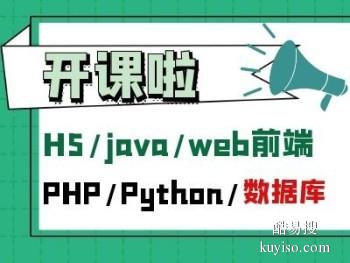 开课啦

H5 / java / web前端

PHP / Python / 数据库

酷易搜
kuyiso.com